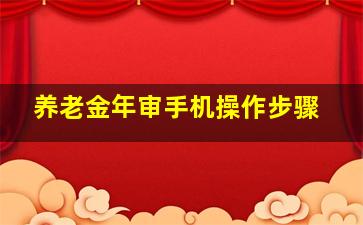 养老金年审手机操作步骤